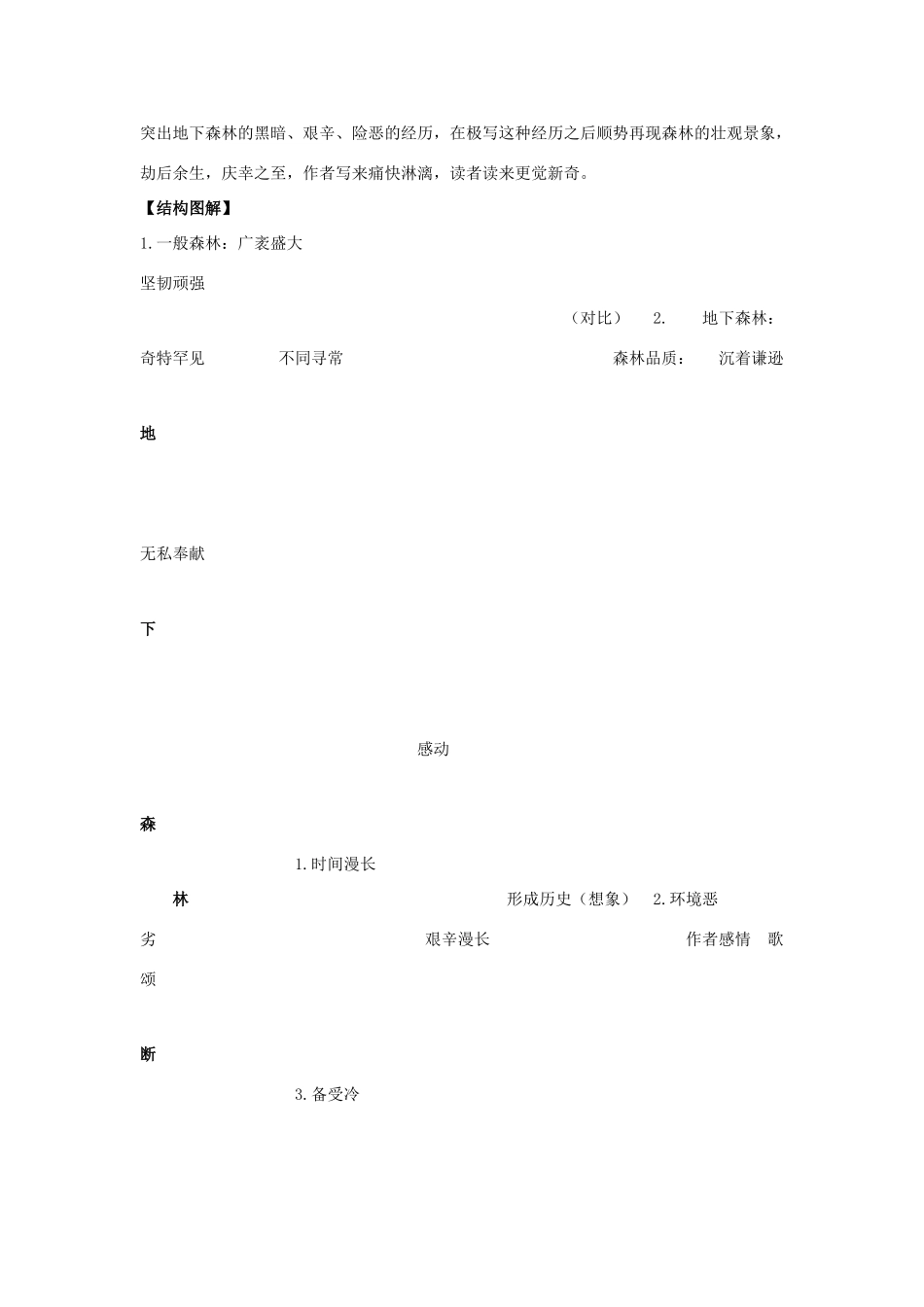 突出地下森林的黑暗、艰辛、险恶的经历，在极写这种经历之后顺势再现森林的壮观景象，劫后余生，庆幸之至，作者写来痛快淋漓，读者读来更觉新奇。

【结构图解】

1.一般森林：广袤盛大

坚韧顽强

（对比） 2. 地下森林：

奇特罕见 不同寻常 森林品质： 沉着谦逊

地

无私奉献

下

感动

森

1.时间漫长

林 形成历史（想象） 2.环境恶

劣 艰辛漫长 作者感情 歌

颂

断

3.备受冷